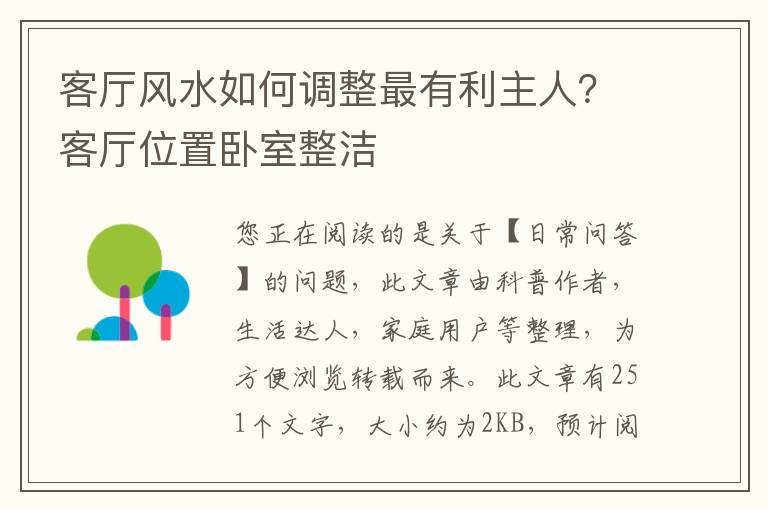 客厅风水如何调整最有利主人？客厅位置卧室整洁

您正在阅读的是关于【日常问答】的问题，此文章由科普作者，生活达人，家庭用户等整理，为方便浏览转载而来。此文章有251个文字，大小约为2KB，预计阅